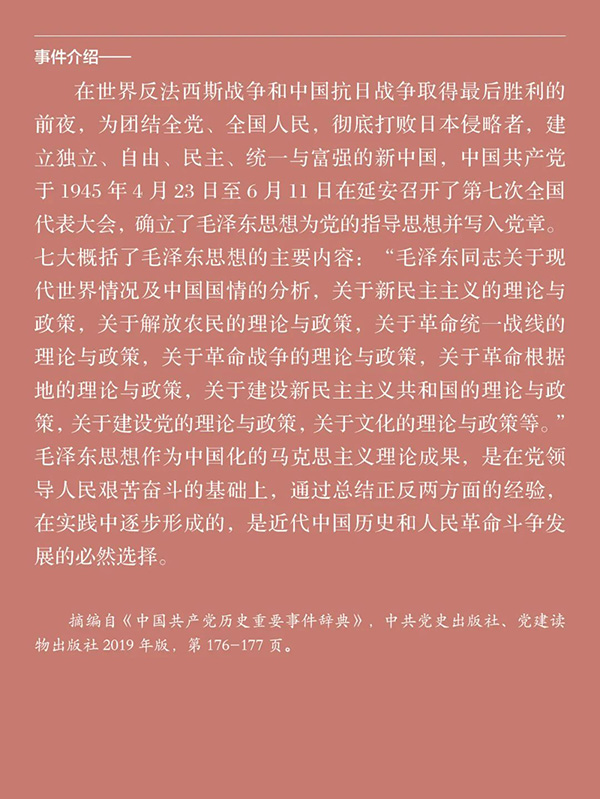 事件介绍——

在世界反法西斯战争和中国抗日战争取得最后胜利的前夜，为团结全党、全国人民，彻底打败日本侵略者，建立独立、自由、民主、统一与富强的新中国，中国共产党于 1945 年 4 月 23 日至 6 月 11 日在延安召开了第七次全国代表大会，确立了毛泽东思想为党的指导思想并写入党章。七大概括了毛泽东思想的主要内容：“毛泽东同志关于现代世界情况及中国国情的分析，关于新民主主义的理论与政策，关于解放农民的理论与政策，关于革命统一战线的理论与政策，关于革命战争的理论与政策，关于革命根据地的理论与政策，关于建设新民主主义共和国的理论与政策，关于建设党的理论与政策，关于文化的理论与政策等。”毛泽东思想作为中国化的马克思主义理论成果，是在党领导人民艰苦奋斗的基础上，通过总结正反两方面的经验，在实践中逐步形成的，是近代中国历史和人民革命斗争发展的必然选择。

摘编自《中国共产党历史重要事件辞典》，中共党史出版社、党建读物出版社 2019 年版，第 176-177 页。